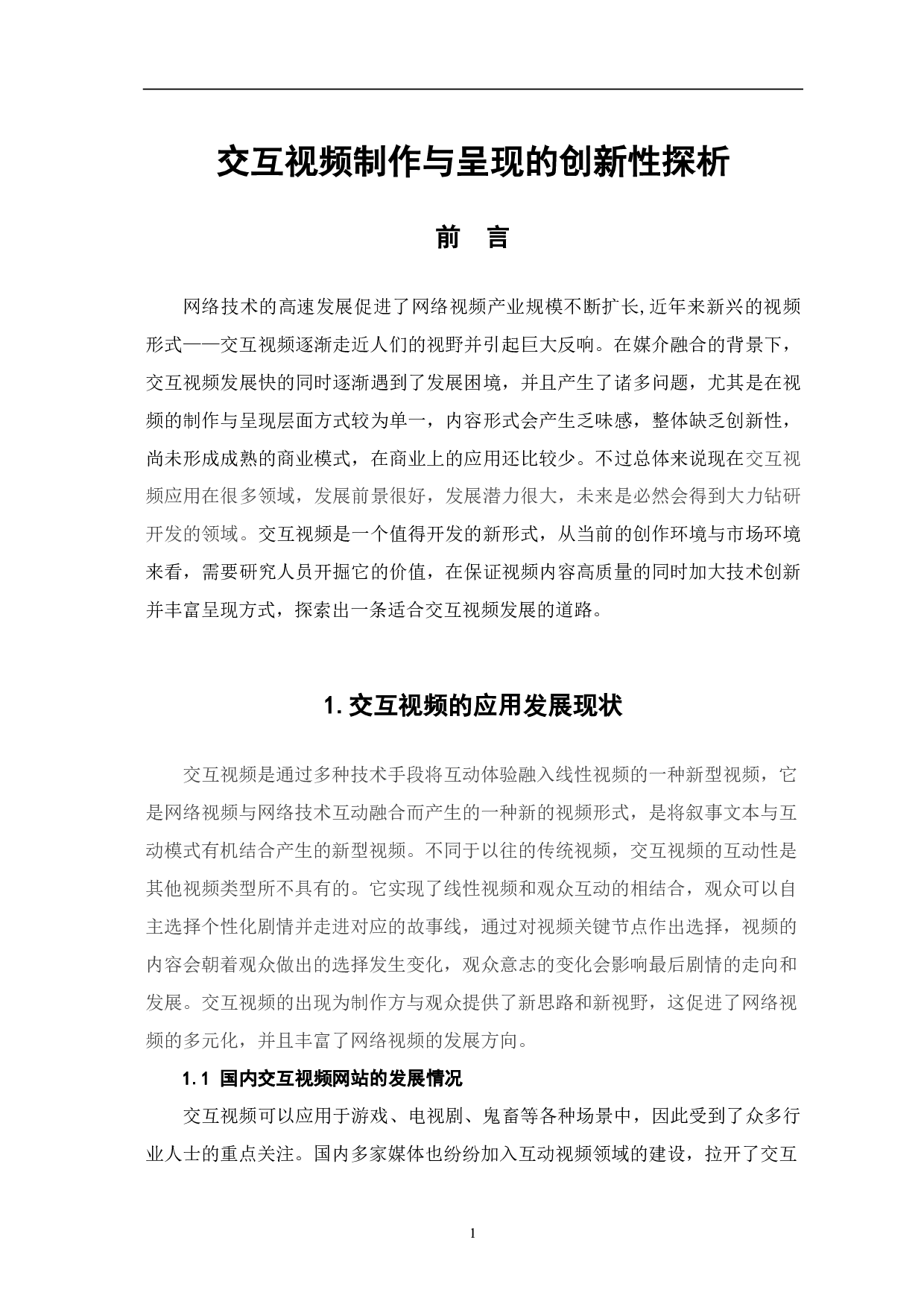 交互视频制作与呈现的创新性探析

前　言

网络技术的高速发展促进了网络视频产业规模不断扩长,近年来新兴的视频形式——交互视频逐渐走近人们的视野并引起巨大反响。在媒介融合的背景下，交互视频发展快的同时逐渐遇到了发展困境，并且产生了诸多问题，尤其是在视频的制作与呈现层面方式较为单一，内容形式会产生乏味感，整体缺乏创新性，尚未形成成熟的商业模式，在商业上的应用还比较少。不过总体来说现在交互视频应用在很多领域，发展前景很好，发展潜力很大，未来是必然会得到大力钻研开发的领域。交互视频是一个值得开发的新形式，从当前的创作环境与市场环境来看，需要研究人员开掘它的价值，在保证视频内容高质量的同时加大技术创新并丰富呈现方式，探索出一条适合交互视频发展的道路。

1. 交互视频的应用发展现状

交互视频是通过多种技术手段将互动体验融入线性视频的一种新型视频，它是网络视频与网络技术互动融合而产生的一种新的视频形式，是将叙事文本与互动模式有机结合产生的新型视频。不同于以往的传统视频，交互视频的互动性是其他视频类型所不具有的。它实现了线性视频和观众互动的相结合，观众可以自主选择个性化剧情并走进对应的故事线，通过对视频关键节点作出选择，视频的内容会朝着观众做出的选择发生变化，观众意志的变化会影响最后剧情的走向和发展。交互视频的出现为制作方与观众提供了新思路和新视野，这促进了网络视频的多元化，并且丰富了网络视频的发展方向。

1.1 国内交互视频网站的发展情况

交互视频可以应用于游戏、电视剧、鬼畜等各种场景中，因此受到了众多行业人士的重点关注。国内多家媒体也纷纷加入互动视频领域的建设，拉开了交互

1